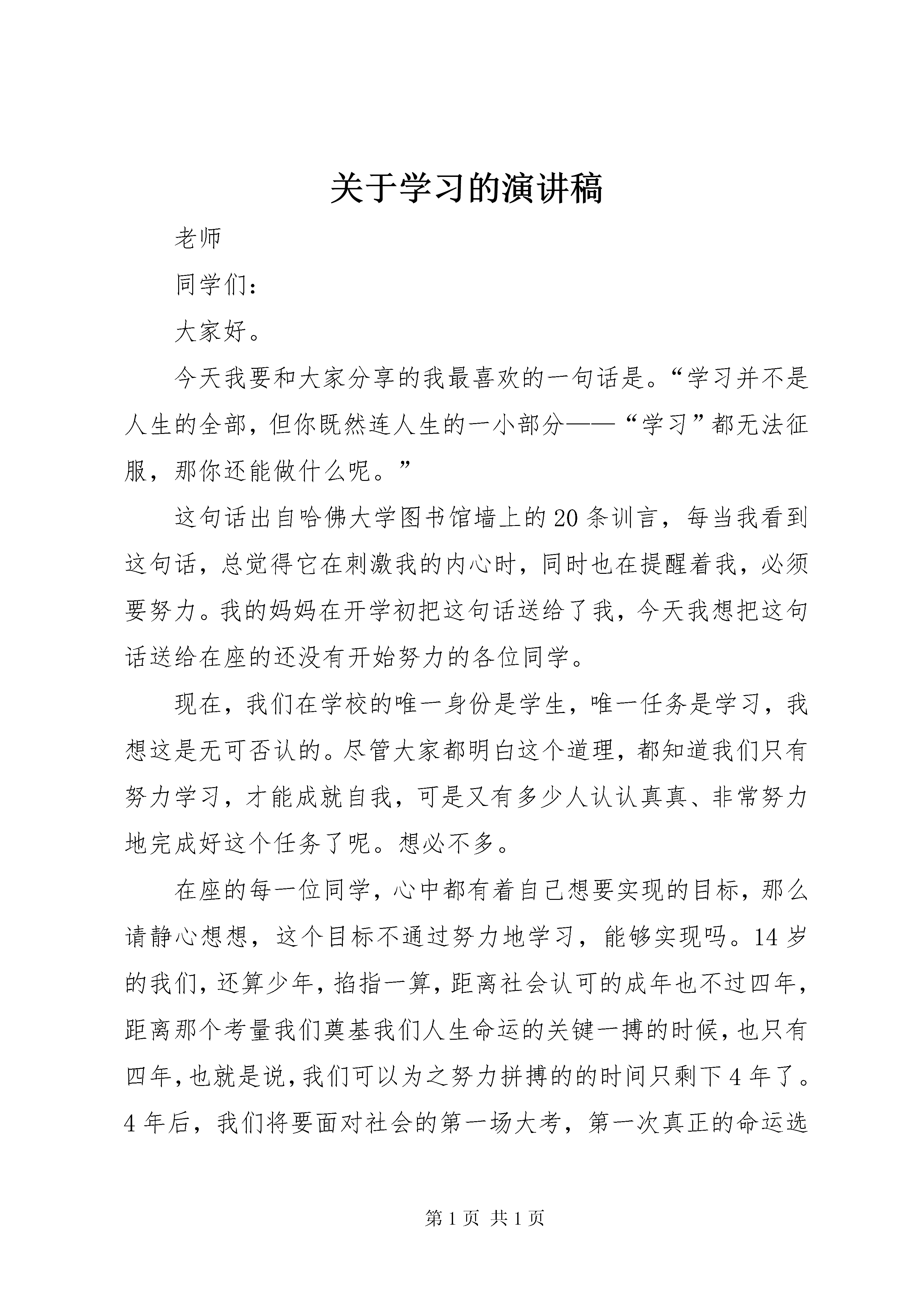 关于学习的演讲稿

老师

同学们：

大家好。

今天我要和大家分享的我最喜欢的一句话是。“学习并不是人生的全部，但你既然连人生的一小部分——“学习”都无法征服，那你还能做什么呢。”

这句话出自哈佛大学图书馆墙上的20条训言，每当我看到这句话，总觉得它在刺激我的内心时，同时也在提醒着我，必须要努力。我的妈妈在开学初把这句话送给了我，今天我想把这句话送给在座的还没有开始努力的各位同学。

现在，我们在学校的唯一身份是学生，唯一任务是学习，我想这是无可否认的。尽管大家都明白这个道理，都知道我们只有努力学习，才能成就自我，可是又有多少人认认真真、非常努力地完成好这个任务了呢。想必不多。

在座的每一位同学，心中都有着自己想要实现的目标，那么请静心想想，这个目标不通过努力地学习，能够实现吗。14岁的我们，还算少年，掐指一算，距离社会认可的成年也不过四年，距离那个考量我们奠基我们人生命运的关键一搏的时候，也只有四年，也就是说，我们可以为之努力拼搏的的时间只剩下4年了。4年后，我们将要面对社会的第一场大考，第一次真正的命运选

第1页 共1页